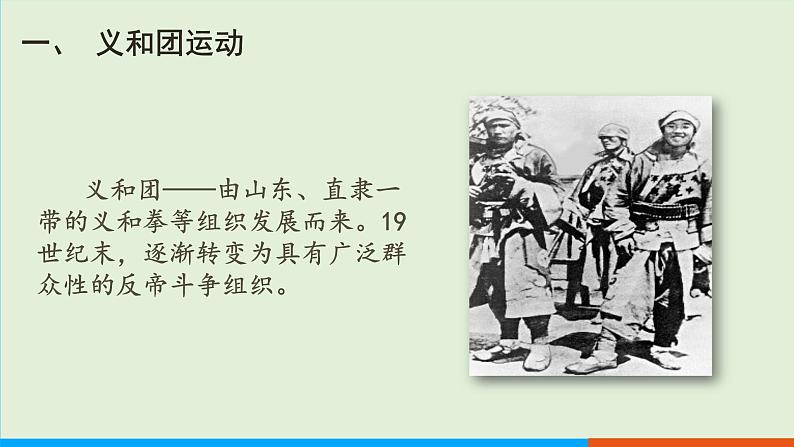 一、 义和团运动

义和团——由山东、直隶一带的义和拳等组织发展而来。19世纪末，逐渐转变为具有广泛群众性的反帝斗争组织。